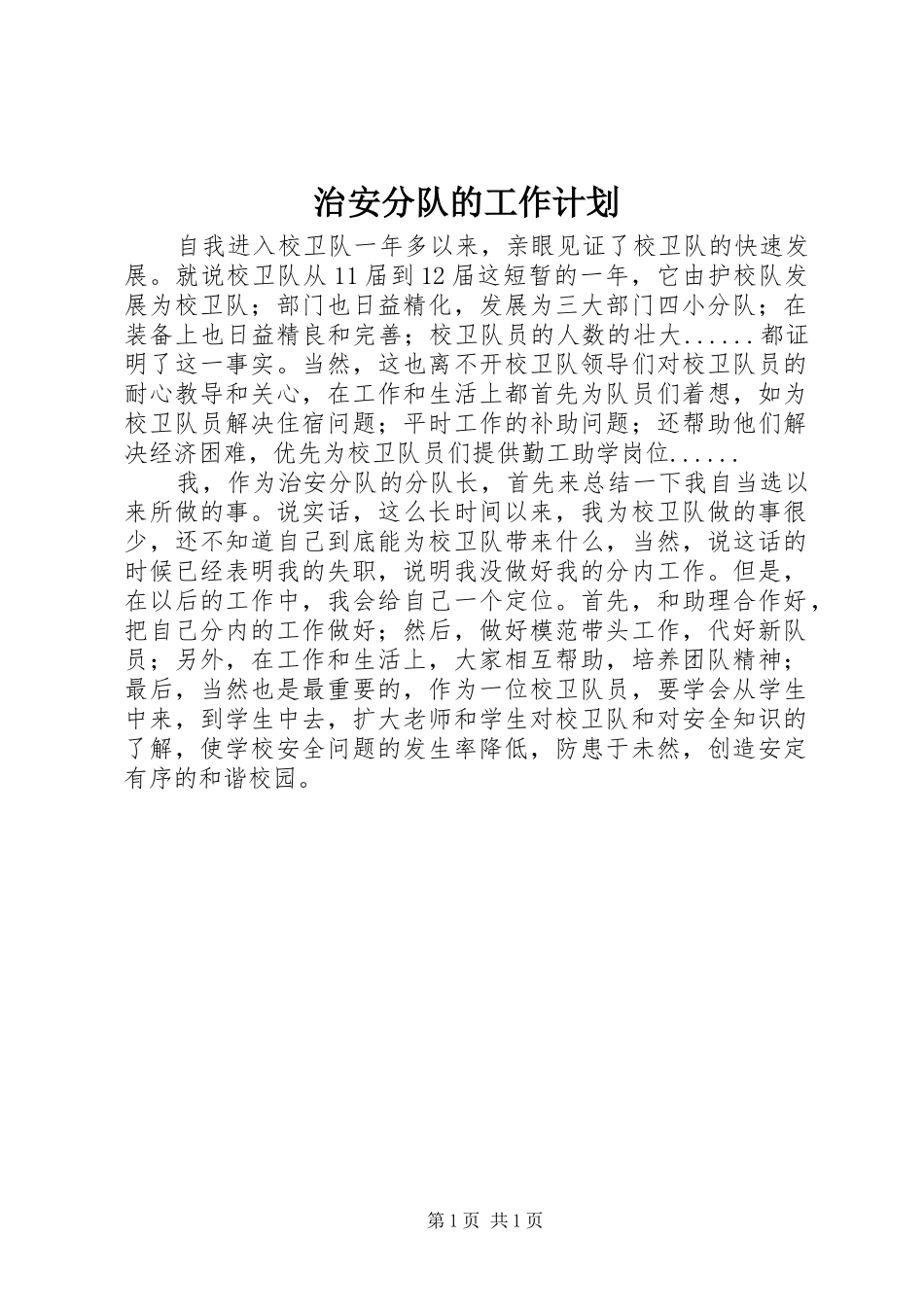 治安分队的工作计划

自我进入校卫队一年多以来，亲眼见证了校卫队的快速发展。就说校卫队从11届到12届这短暂的一年，它由护校队发展为校卫队；部门也日益精化，发展为三大部门四小分队；在装备上也日益精良和完善；校卫队员的人数的壮大......都证明了这一事实。当然，这也离不开校卫队领导们对校卫队员的耐心教导和关心，在工作和生活上都首先为队员们着想，如为校卫队员解决住宿问题；平时工作的补助问题；还帮助他们解决经济困难，优先为校卫队员们提供勤工助学岗位......

我，作为治安分队的分队长，首先来总结一下我自当选以来所做的事。说实话，这么长时间以来，我为校卫队做的事很少，还不知道自己到底能为校卫队带来什么，当然，说这话的时候已经表明我的失职，说明我没做好我的分内工作。但是，在以后的工作中，我会给自己一个定位。首先，和助理合作好，把自己分内的工作做好；然后，做好模范带头工作，代好新队员；另外，在工作和生活上，大家相互帮助，培养团队精神；最后，当然也是最重要的，作为一位校卫队员，要学会从学生中来，到学生中去，扩大老师和学生对校卫队和对安全知识的了解，使学校安全问题的发生率降低，防患于未然，创造安定有序的和谐校园。

第1页 共1页